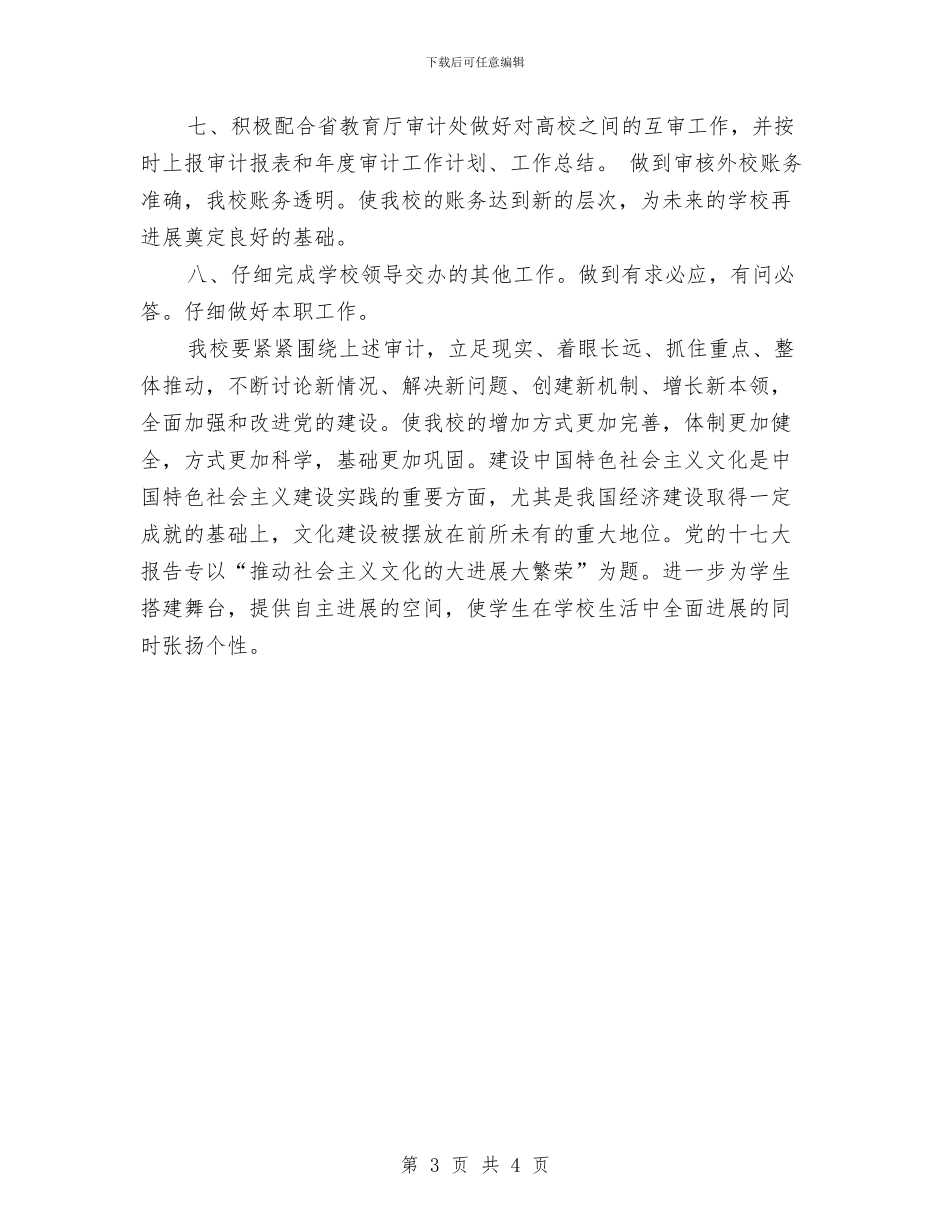 下载后可任意编辑

七、积极配合省教育厅审计处做好对高校之间的互审工作，并按时上报审计报表和年度审计工作计划、工作总结。 做到审核外校账务准确，我校账务透明。使我校的账务达到新的层次，为未来的学校再进展奠定良好的基础。

八、仔细完成学校领导交办的其他工作。做到有求必应，有问必答。仔细做好本职工作。

我校要紧紧围绕上述审计，立足现实、着眼长远、抓住重点、整体推动，不断讨论新情况、解决新问题、创建新机制、增长新本领，全面加强和改进党的建设。使我校的增加方式更加完善，体制更加健全，方式更加科学，基础更加巩固。建设中国特色社会主义文化是中国特色社会主义建设实践的重要方面，尤其是我国经济建设取得一定成就的基础上，文化建设被摆放在前所未有的重大地位。党的十七大报告专以“推动社会主义文化的大进展大繁荣”为题。进一步为学生搭建舞台，提供自主进展的空间，使学生在学校生活中全面进展的同时张扬个性。

第 3 页 共 4 页